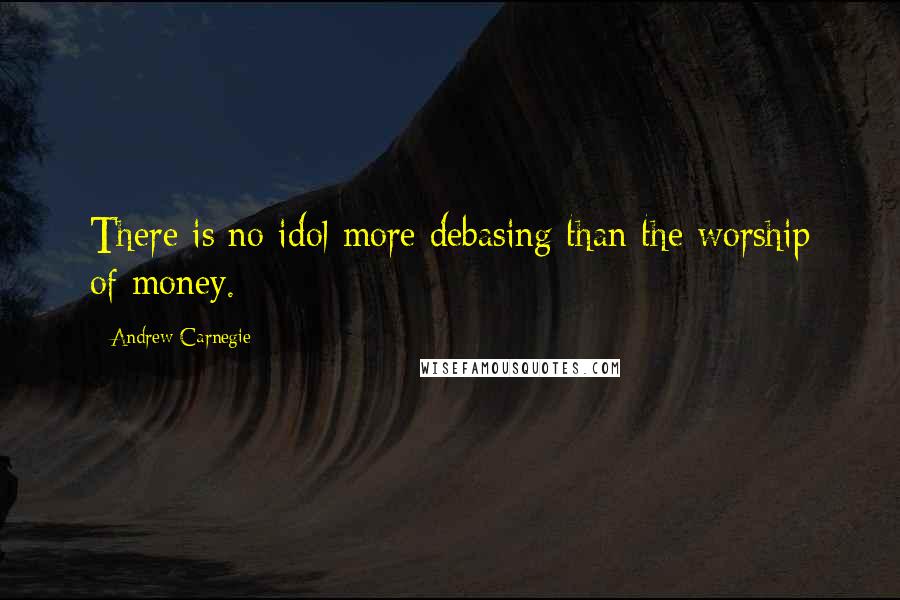 There is no idol more debasing than the worship of money.

Andrew Carnegie

WISEFAMOUSQUOTES.COM